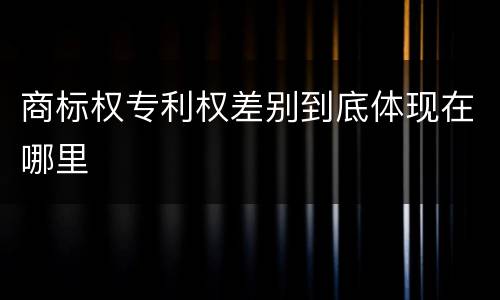 商标权专利权差别到底体现在哪里